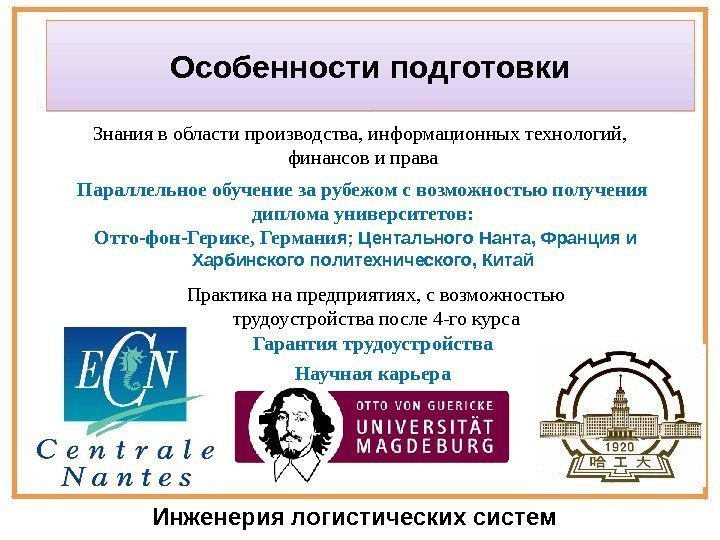 Особенности подготовки

Знания в области производства, информационных технологий, финансов и права

Параллельное обучение за рубежом с возможностью получения диплома университетов:
Отто-фон-Герике, Германия; Центального Нанта, Франция и Харбинского политехнического, Китай

Практика на предприятиях, с возможностью трудоустройства после 4-го курса

Гарантия трудоустройства

Научная карьера

ECN
Centrale Nantes

OTTO VON GUERICKE
UNIVERSITÄT
MAGDEBURG

1920
哈工大

Инженерия логистических систем